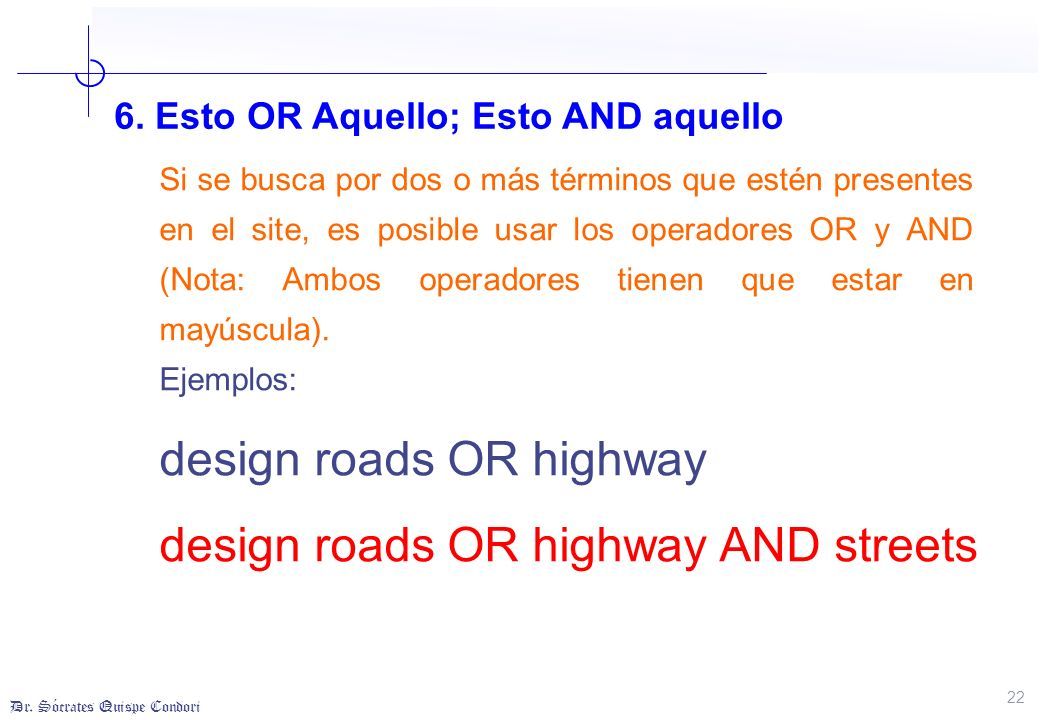 6. Esto OR Aquello; Esto AND aquello

Si se busca por dos o más términos que estén presentes en el site, es posible usar los operadores OR y AND (Nota: Ambos operadores tienen que estar en mayúscula).

Ejemplos:

design roads OR highway

design roads OR highway AND streets

Dr. Sócrates Quispe Condori

22